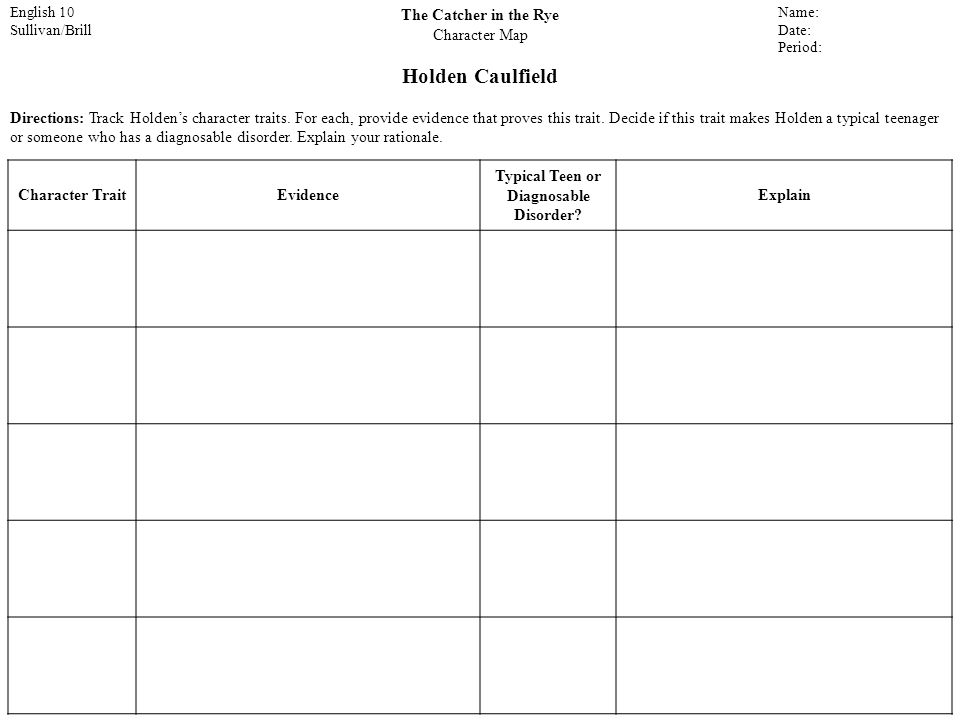 English 10
Sullivan/Brill

The Catcher in the Rye
Character Map

Name:
Date:
Period:

Holden Caulfield

Directions: Track Holden's character traits. For each, provide evidence that proves this trait. Decide if this trait makes Holden a typical teenager or someone who has a diagnosable disorder. Explain your rationale.

| Character Trait | Evidence | Typical Teen or Diagnosable Disorder? | Explain |
|---|---|---|---|
| | | | |
| | | | |
| | | | |
| | | | |
| | | | |